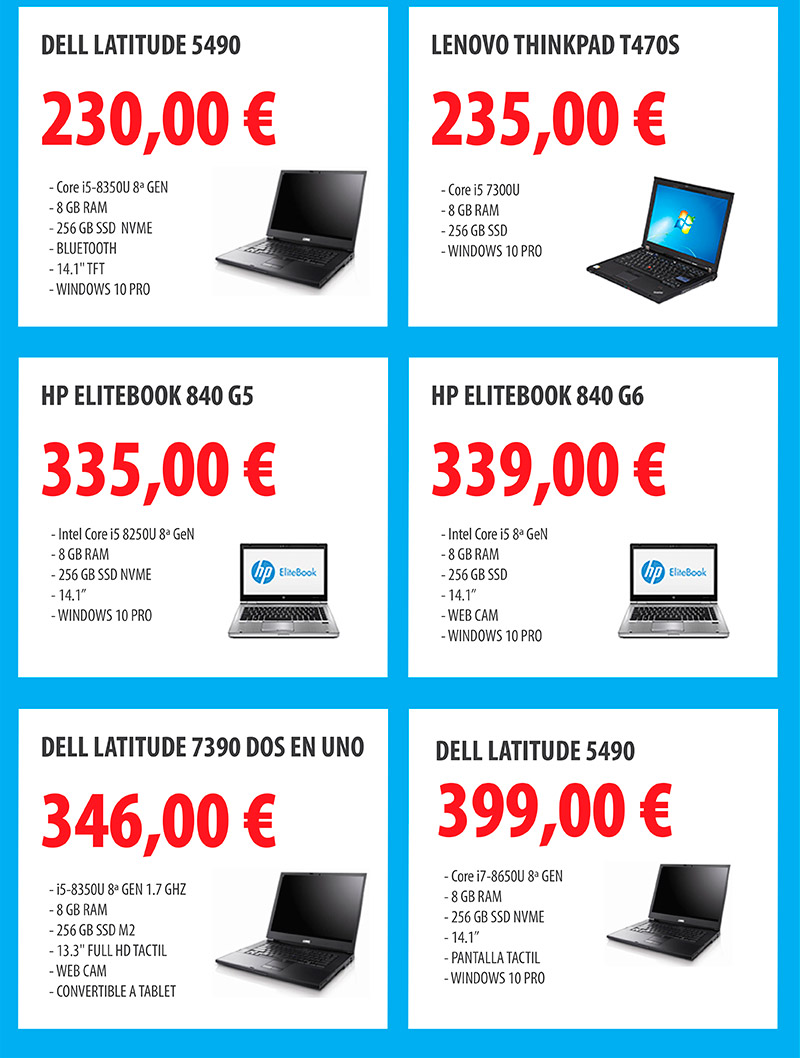 DELL LATITUDE 5490

230,00 €

- Core i5-8350U 8ª GEN
- 8 GB RAM
- 256 GB SSD NVME
- BLUETOOTH
- 14.1" TFT
- WINDOWS 10 PRO

LENOVO THINKPAD T470S

235,00 €

- Core i5 7300U
- 8 GB RAM
- 256 GB SSD
- WINDOWS 10 PRO

HP ELITEBOOK 840 G5

335,00 €

- Intel Core i5 8250U 8ª GeN
- 8 GB RAM
- 256 GB SSD NVME
- 14.1"
- WINDOWS 10 PRO

hp EliteBook

HP ELITEBOOK 840 G6

339,00 €

- Intel Core i5 8ª GeN
- 8 GB RAM
- 256 GB SSD
- 14.1"
- WEB CAM
- WINDOWS 10 PRO

hp EliteBook

DELL LATITUDE 7390 DOS EN UNO

346,00 €

- i5-8350U 8ª GEN 1.7 GHZ
- 8 GB RAM
- 256 GB SSD M2
- 13.3" FULL HD TACTIL
- WEB CAM
- CONVERTIBLE A TABLET

DELL LATITUDE 5490

399,00 €

- Core i7-8650U 8ª GEN
- 8 GB RAM
- 256 GB SSD NVME
- 14.1"
- PANTALLA TACTIL
- WINDOWS 10 PRO